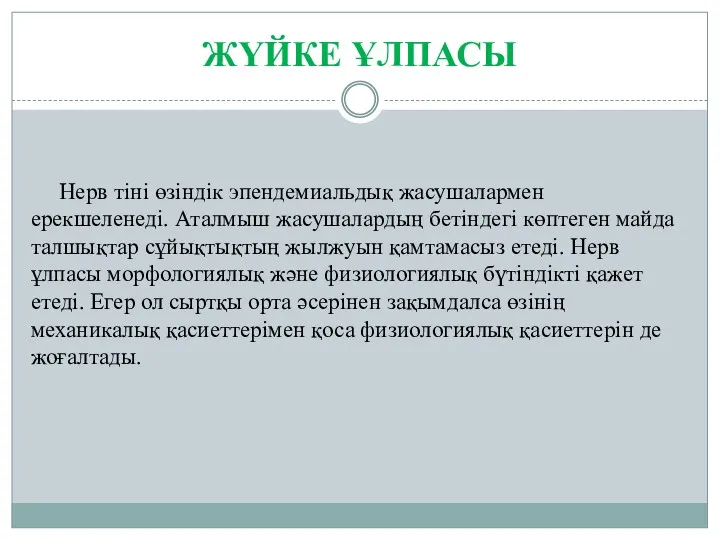 ЖҮЙКЕ ҰЛПАСЫ

Нерв тіні өзіндік эпендемиальдық жасушалармен ерекшеленеді. Аталмыш жасушалардың бетіндегі көптеген майда талшықтар сұйықтықтың жылжуын қамтамасыз етеді. Нерв ұлпасы морфологиялық және физиологиялық бүтіндікті қажет етеді. Егер ол сыртқы орта әсерінен зақымдалса өзінің механикалық қасиеттерімен қоса физиологиялық қасиеттерін де жоғалтады.